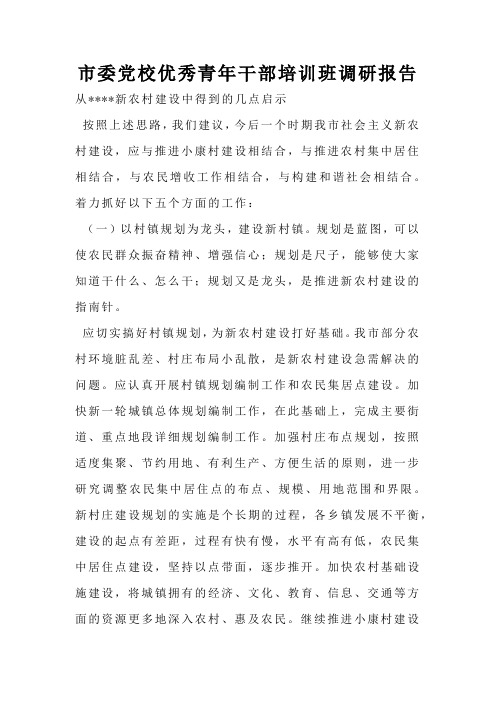 市委党校优秀青年干部培训班调研报告

从****新农村建设中得到的几点启示

按照上述思路，我们建议，今后一个时期我市社会主义新农村建设，应与推进小康村建设相结合，与推进农村集中居住相结合，与农民增收工作相结合，与构建和谐社会相结合。着力抓好以下五个方面的工作：

（一）以村镇规划为龙头，建设新村镇。规划是蓝图，可以使农民群众振奋精神、增强信心；规划是尺子，能够使大家知道干什么、怎么干；规划又是龙头，是推进新农村建设的指南针。

应切实搞好村镇规划，为新农村建设打好基础。我市部分农村环境脏乱差、村庄布局小乱散，是新农村建设急需解决的问题。应认真开展村镇规划编制工作和农民集居点建设。加快新一轮城镇总体规划编制工作，在此基础上，完成主要街道、重点地段详细规划编制工作。加强村庄布点规划，按照适度集聚、节约用地、有利生产、方便生活的原则，进一步研究调整农民集中居住点的布点、规模、用地范围和界限。新村庄建设规划的实施是个长期的过程，各乡镇发展不平衡，建设的起点有差距，过程有快有慢，水平有高有低，农民集中居住点建设，坚持以点带面，逐步推开。加快农村基础设施建设，将城镇拥有的经济、文化、教育、信息、交通等方面的资源更多地深入农村、惠及农民。继续推进小康村建设